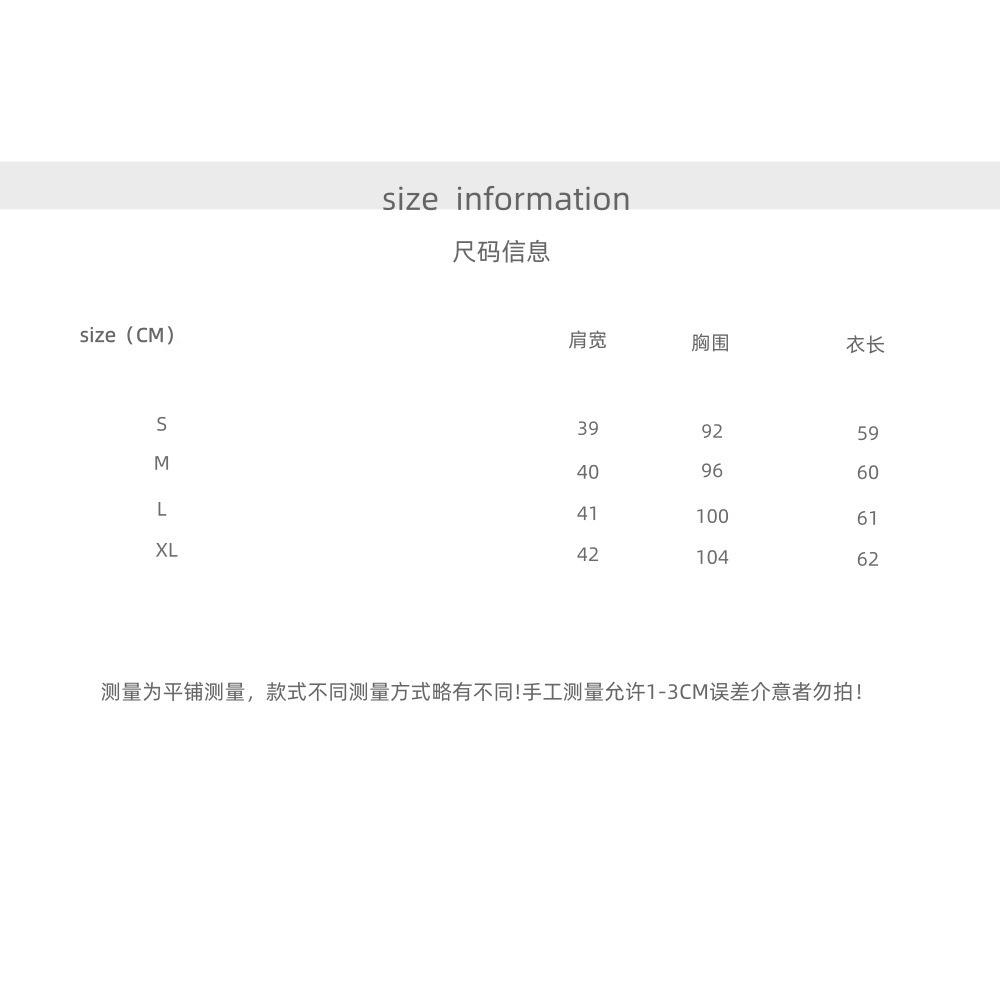 size information

尺码信息

| size（CM） | 肩宽 | 胸围 | 衣长 |
|---|---|---|---|
| S | 39 | 92 | 59 |
| M | 40 | 96 | 60 |
| L | 41 | 100 | 61 |
| XL | 42 | 104 | 62 |

测量为平铺测量，款式不同测量方式略有不同!手工测量允许1-3CM误差介意者勿拍！